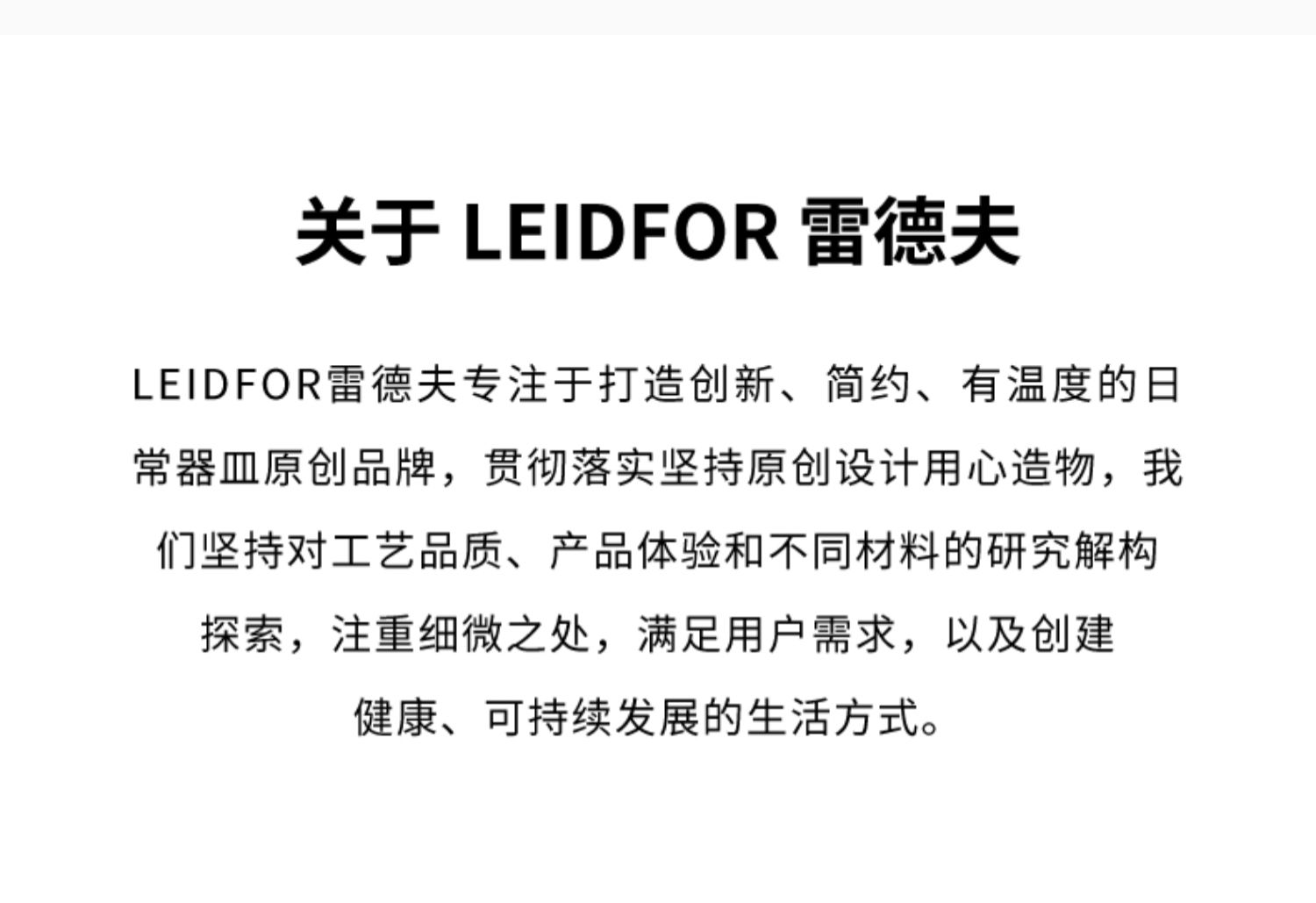 关于LEIDFOR雷德夫

LEIDFOR雷德夫专注于打造创新、简约、有温度的日常器皿原创品牌，贯彻落实坚持原创设计用心造物，我们坚持对工艺品质、产品体验和不同材料的研究解构探索，注重细微之处，满足用户需求，以及创建健康、可持续发展的生活方式。